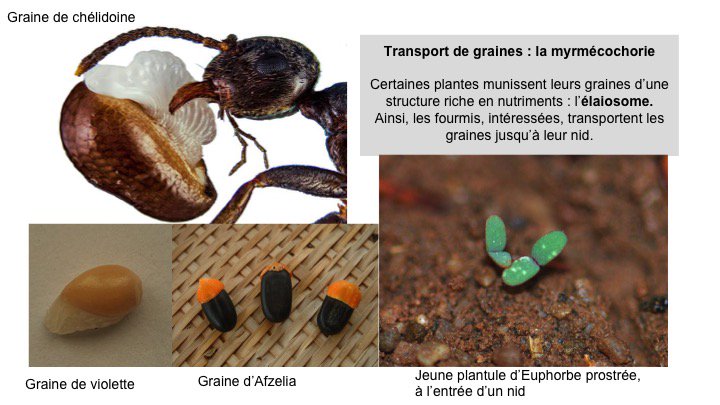 Graine de chélidoine

Transport de graines : la myrmécochorie

Certaines plantes munissent leurs graines d'une structure riche en nutriments : l'élaiosome. Ainsi, les fourmis, intéressées, transportent les graines jusqu'à leur nid.

Graine de violette

Graine d'Afzelia

Jeune plantule d'Euphorbe prostrée, à l'entrée d'un nid